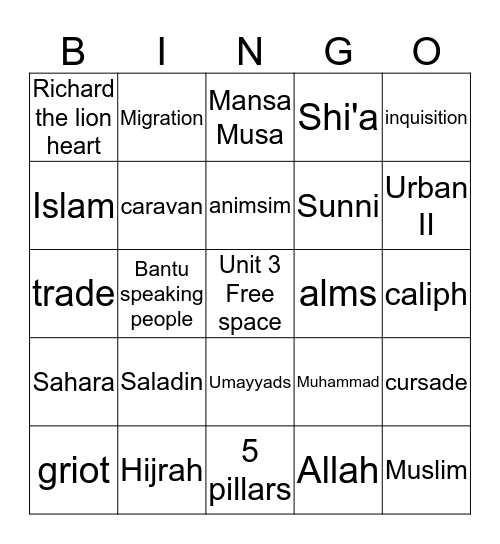 | B | I | N | G | O |
|---|---|---|---|---|
| Richard the lion heart | Migration | Mansa Musa | Shi'a | inquisition |
| Islam | caravan | animsim | Sunni | Urban II |
| trade | Bantu speaking people | Unit 3 Free space | alms | caliph |
| Sahara | Saladin | Umayyads | Muhammad | cursade |
| griot | Hijrah | 5 pillars | Allah | Muslim |